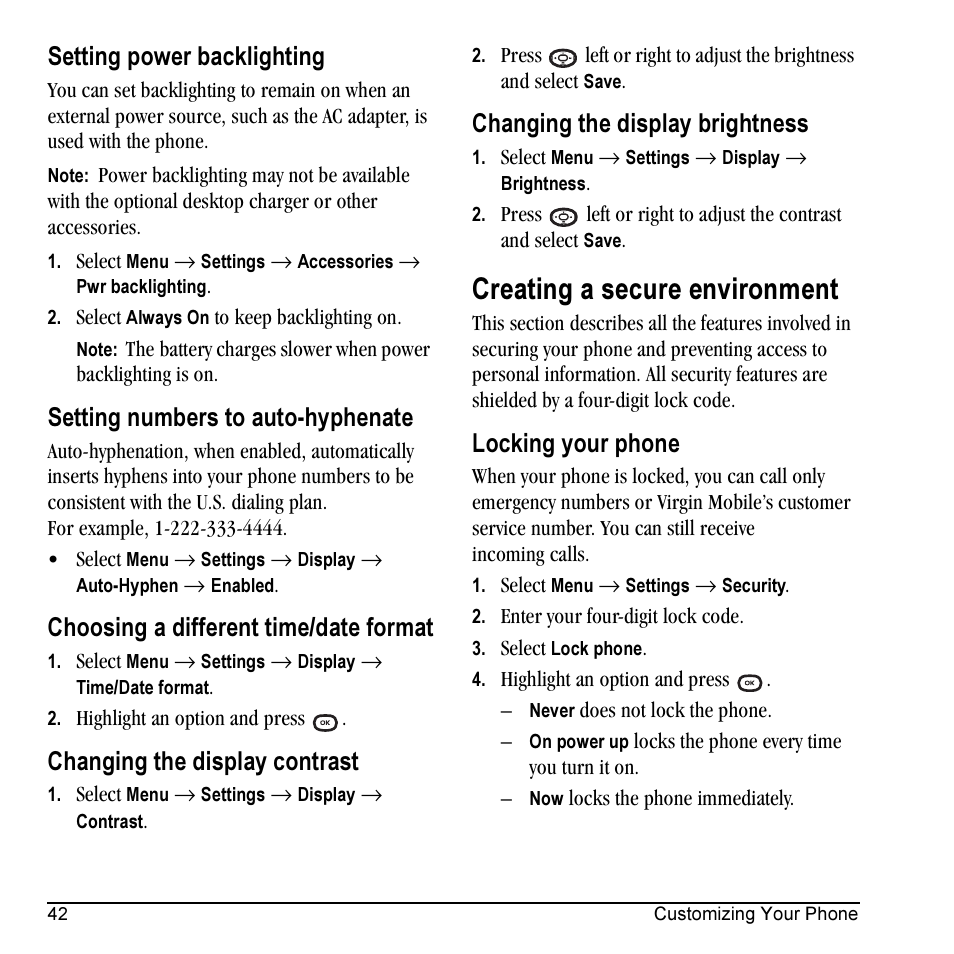 Setting power backlighting

You can set backlighting to remain on when an external power source, such as the AC adapter, is used with the phone.

Note: Power backlighting may not be available with the optional desktop charger or other accessories.

1. Select Menu → Settings → Accessories → Pwr backlighting.

2. Select Always On to keep backlighting on.

Note: The battery charges slower when power backlighting is on.

Setting numbers to auto-hyphenate

Auto-hyphenation, when enabled, automatically inserts hyphens into your phone numbers to be consistent with the U.S. dialing plan. For example, 1-222-333-4444.

• Select Menu → Settings → Display → Auto-Hyphen → Enabled.

Choosing a different time/date format

1. Select Menu → Settings → Display → Time/Date format.

2. Highlight an option and press OK.

Changing the display contrast

1. Select Menu → Settings → Display → Contrast.

2. Press left or right to adjust the brightness and select Save.

Changing the display brightness

1. Select Menu → Settings → Display → Brightness.

2. Press left or right to adjust the contrast and select Save.

Creating a secure environment

This section describes all the features involved in securing your phone and preventing access to personal information. All security features are shielded by a four-digit lock code.

Locking your phone

When your phone is locked, you can call only emergency numbers or Virgin Mobile's customer service number. You can still receive incoming calls.

1. Select Menu → Settings → Security.

2. Enter your four-digit lock code.

3. Select Lock phone.

4. Highlight an option and press OK.

– Never does not lock the phone.

– On power up locks the phone every time you turn it on.

– Now locks the phone immediately.

42 Customizing Your Phone